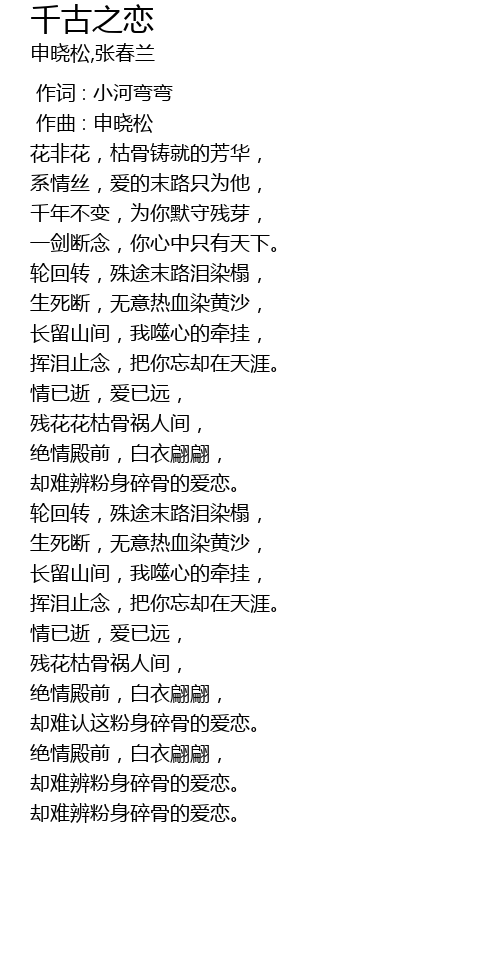 千古之恋
申晓松,张春兰

作词 : 小河弯弯
作曲 : 申晓松
花非花，枯骨铸就的芳华，
系情丝，爱的末路只为他，
千年不变，为你默守残芽，
一剑断念，你心中只有天下。
轮回转，殊途末路泪染榻，
生死断，无意热血染黄沙，
长留山间，我噬心的牵挂，
挥泪止念，把你忘却在天涯。
情已逝，爱已远，
残花花枯骨祸人间，
绝情殿前，白衣翩翩，
却难辨粉身碎骨的爱恋。
轮回转，殊途末路泪染榻，
生死断，无意热血染黄沙，
长留山间，我噬心的牵挂，
挥泪止念，把你忘却在天涯。
情已逝，爱已远，
残花枯骨祸人间，
绝情殿前，白衣翩翩，
却难认这粉身碎骨的爱恋。
绝情殿前，白衣翩翩，
却难辨粉身碎骨的爱恋。
却难辨粉身碎骨的爱恋。